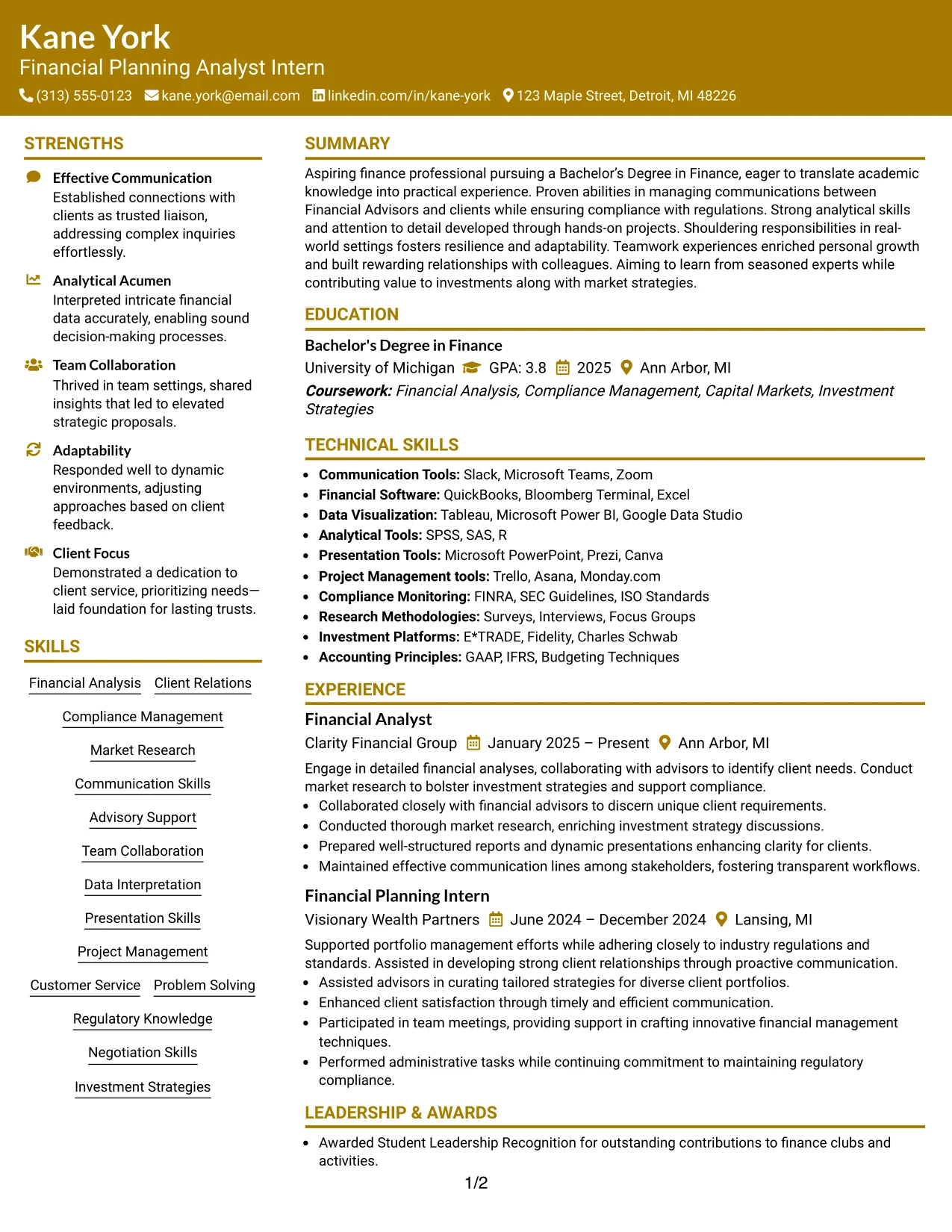 Kane York
Financial Planning Analyst Intern
(313) 555-0123 kane.york@email.com linkedin.com/in/kane-york 123 Maple Street, Detroit, MI 48226

STRENGTHS

Effective Communication
Established connections with clients as trusted liaison, addressing complex inquiries effortlessly.

Analytical Acumen
Interpreted intricate financial data accurately, enabling sound decision-making processes.

Team Collaboration
Thrived in team settings, shared insights that led to elevated strategic proposals.

Adaptability
Responded well to dynamic environments, adjusting approaches based on client feedback.

Client Focus
Demonstrated a dedication to client service, prioritizing needs—laid foundation for lasting trusts.

SKILLS

Financial Analysis
Client Relations
Compliance Management
Market Research
Communication Skills
Advisory Support
Team Collaboration
Data Interpretation
Presentation Skills
Project Management
Customer Service
Problem Solving
Regulatory Knowledge
Negotiation Skills
Investment Strategies

SUMMARY

Aspiring finance professional pursuing a Bachelor's Degree in Finance, eager to translate academic knowledge into practical experience. Proven abilities in managing communications between Financial Advisors and clients while ensuring compliance with regulations. Strong analytical skills and attention to detail developed through hands-on projects. Shouldering responsibilities in real-world settings fosters resilience and adaptability. Teamwork experiences enriched personal growth and built rewarding relationships with colleagues. Aiming to learn from seasoned experts while contributing value to investments along with market strategies.

EDUCATION

Bachelor's Degree in Finance
University of Michigan GPA: 3.8 2025 Ann Arbor, MI
Coursework: Financial Analysis, Compliance Management, Capital Markets, Investment Strategies

TECHNICAL SKILLS

• Communication Tools: Slack, Microsoft Teams, Zoom
• Financial Software: QuickBooks, Bloomberg Terminal, Excel
• Data Visualization: Tableau, Microsoft Power BI, Google Data Studio
• Analytical Tools: SPSS, SAS, R
• Presentation Tools: Microsoft PowerPoint, Prezi, Canva
• Project Management tools: Trello, Asana, Monday.com
• Compliance Monitoring: FINRA, SEC Guidelines, ISO Standards
• Research Methodologies: Surveys, Interviews, Focus Groups
• Investment Platforms: E*TRADE, Fidelity, Charles Schwab
• Accounting Principles: GAAP, IFRS, Budgeting Techniques

EXPERIENCE

Financial Analyst
Clarity Financial Group January 2025 – Present Ann Arbor, MI
Engage in detailed financial analyses, collaborating with advisors to identify client needs. Conduct market research to bolster investment strategies and support compliance.
• Collaborated closely with financial advisors to discern unique client requirements.
• Conducted thorough market research, enriching investment strategy discussions.
• Prepared well-structured reports and dynamic presentations enhancing clarity for clients.
• Maintained effective communication lines among stakeholders, fostering transparent workflows.

Financial Planning Intern
Visionary Wealth Partners June 2024 – December 2024 Lansing, MI
Supported portfolio management efforts while adhering closely to industry regulations and standards. Assisted in developing strong client relationships through proactive communication.
• Assisted advisors in curating tailored strategies for diverse client portfolios.
• Enhanced client satisfaction through timely and efficient communication.
• Participated in team meetings, providing support in crafting innovative financial management techniques.
• Performed administrative tasks while continuing commitment to maintaining regulatory compliance.

LEADERSHIP & AWARDS

• Awarded Student Leadership Recognition for outstanding contributions to finance clubs and activities.

1/2